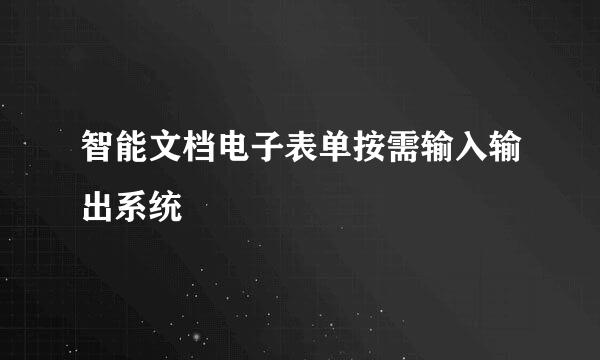 智能文档电子表单按需输入输出系统